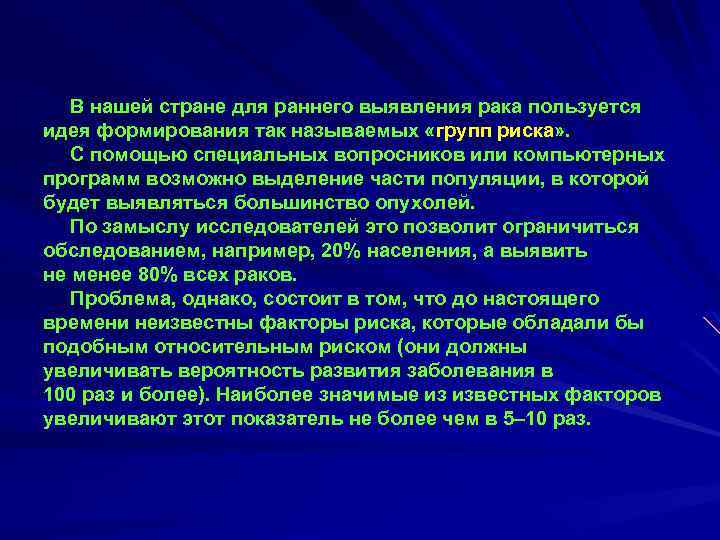 В нашей стране для раннего выявления рака пользуется идея формирования так называемых «групп риска».

С помощью специальных вопросников или компьютерных программ возможно выделение части популяции, в которой будет выявляться большинство опухолей.

По замыслу исследователей это позволит ограничиться обследованием, например, 20% населения, а выявить не менее 80% всех раков.

Проблема, однако, состоит в том, что до настоящего времени неизвестны факторы риска, которые обладали бы подобным относительным риском (они должны увеличивать вероятность развития заболевания в 100 раз и более). Наиболее значимые из известных факторов увеличивают этот показатель не более чем в 5–10 раз.